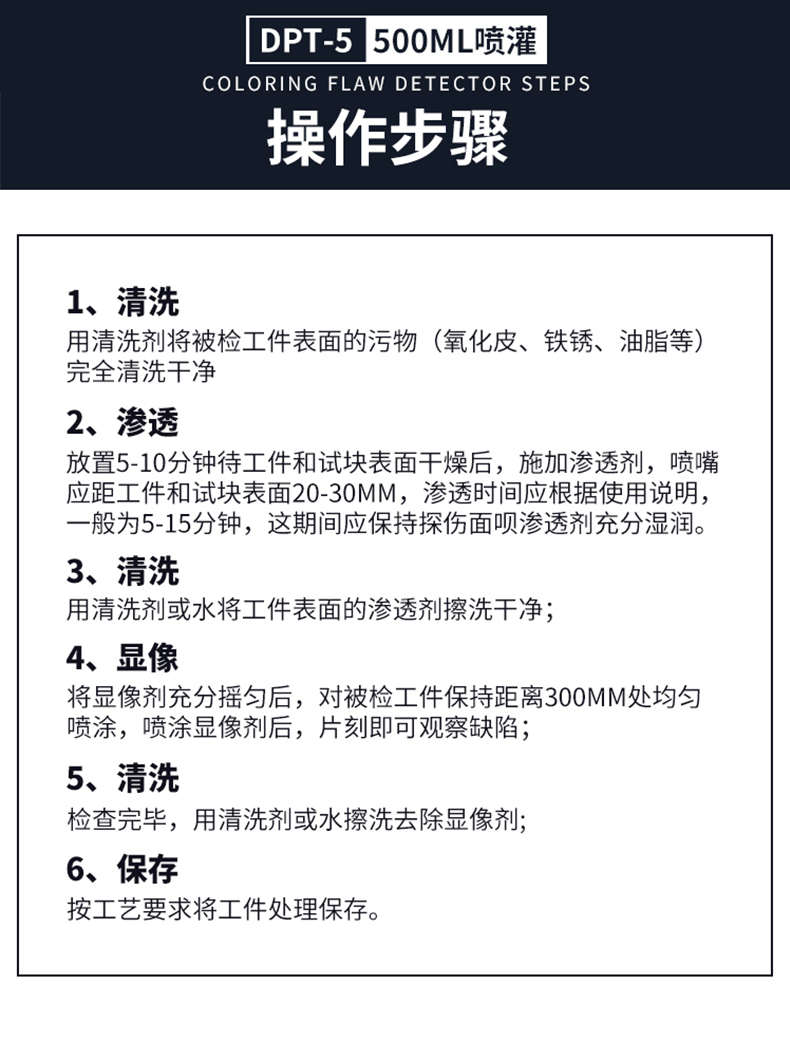 DPT-5 500ML喷灌
COLORING FLAW DETECTOR STEPS
操作步骤

1、清洗
用清洗剂将被检工件表面的污物（氧化皮、铁锈、油脂等）完全清洗干净

2、渗透
放置5-10分钟待工件和试块表面干燥后，施加渗透剂，喷嘴应距工件和试块表面20-30MM，渗透时间应根据使用说明，一般为5-15分钟，这期间应保持探伤面呗渗透剂充分湿润。

3、清洗
用清洗剂或水将工件表面的渗透剂擦洗干净；

4、显像
将显像剂充分摇匀后，对被检工件保持距离300MM处均匀喷涂，喷涂显像剂后，片刻即可观察缺陷；

5、清洗
检查完毕，用清洗剂或水擦洗去除显像剂;

6、保存
按工艺要求将工件处理保存。